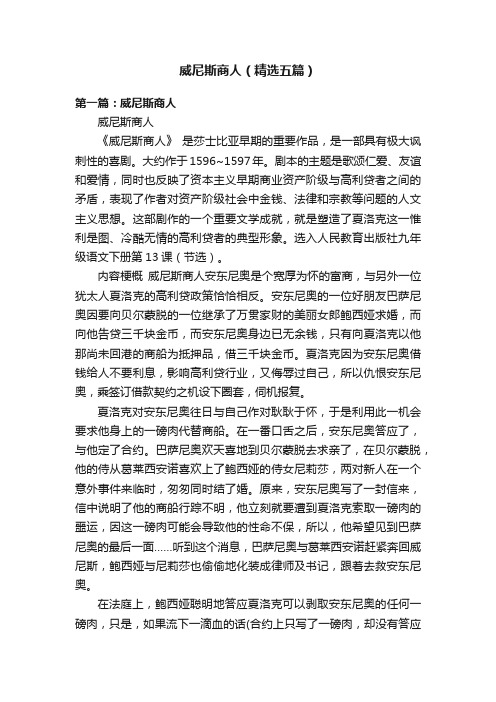 威尼斯商人（精选五篇）

第一篇：威尼斯商人

威尼斯商人

《威尼斯商人》 是莎士比亚早期的重要作品，是一部具有极大讽刺性的喜剧。大约作于1596~1597年。剧本的主题是歌颂仁爱、友谊和爱情，同时也反映了资本主义早期商业资产阶级与高利贷者之间的矛盾，表现了作者对资产阶级社会中金钱、法律和宗教等问题的人文主义思想。这部剧作的一个重要文学成就，就是塑造了夏洛克这一惟利是图、冷酷无情的高利贷者的典型形象。选入人民教育出版社九年级语文下册第13课（节选）。

内容梗概 威尼斯商人安东尼奥是个宽厚为怀的富商，与另外一位犹太人夏洛克的高利贷政策恰恰相反。安东尼奥的一位好朋友巴萨尼奥因要向贝尔蒙脱的一位继承了万贯家财的美丽女郎鲍西娅求婚，而向他告贷三千块金币，而安东尼奥身边已无余钱，只有向夏洛克以他那尚未回港的商船为抵押品，借三千块金币。夏洛克因为安东尼奥借钱给人不要利息，影响高利贷行业，又侮辱过自己，所以仇恨安东尼奥，乘签订借款契约之机设下圈套，伺机报复。

夏洛克对安东尼奥往日与自己作对耿耿于怀，于是利用此一机会要求他身上的一磅肉代替商船。在一番口舌之后，安东尼奥答应了，与他定了合约。巴萨尼奥欢天喜地到贝尔蒙脱去求亲了，在贝尔蒙脱，他的侍从葛莱西安诺喜欢上了鲍西娅的侍女尼莉莎，两对新人在一个意外事件来临时，匆匆同时结了婚。原来，安东尼奥写了一封信来，信中说明了他的商船行踪不明，他立刻就要遭到夏洛克索取一磅肉的噩运，因这一磅肉可能会导致他的性命不保，所以，他希望见到巴萨尼奥的最后一面……听到这个消息，巴萨尼奥与葛莱西安诺赶紧奔回威尼斯，鲍西娅与尼莉莎也偷偷地化装成律师及书记，跟着去救安东尼奥。

在法庭上，鲍西娅聪明地答应夏洛克可以剥取安东尼奥的任何一磅肉，只是，如果流下一滴血的话(合约上只写了一磅肉，却没有答应